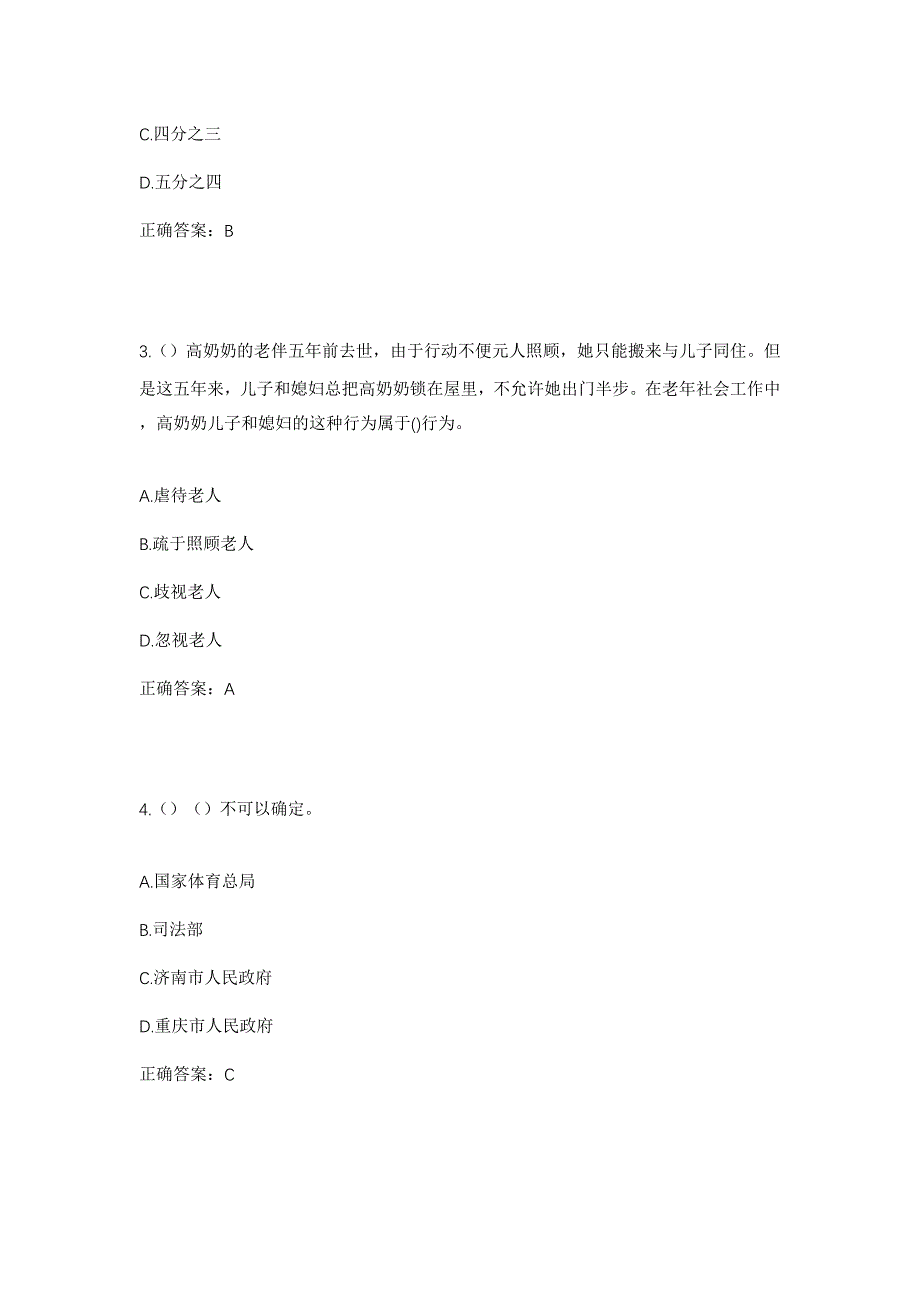 C.四分之三

D.五分之四

正确答案：B

3.（）高奶奶的老伴五年前去世，由于行动不便元人照顾，她只能搬来与儿子同住。但是这五年来，儿子和媳妇总把高奶奶锁在屋里，不允许她出门半步。在老年社会工作中，高奶奶儿子和媳妇的这种行为属于()行为。

A.虐待老人

B.疏于照顾老人

C.歧视老人

D.忽视老人

正确答案：A

4.（）（）不可以确定。

A.国家体育总局

B.司法部

C.济南市人民政府

D.重庆市人民政府

正确答案：C